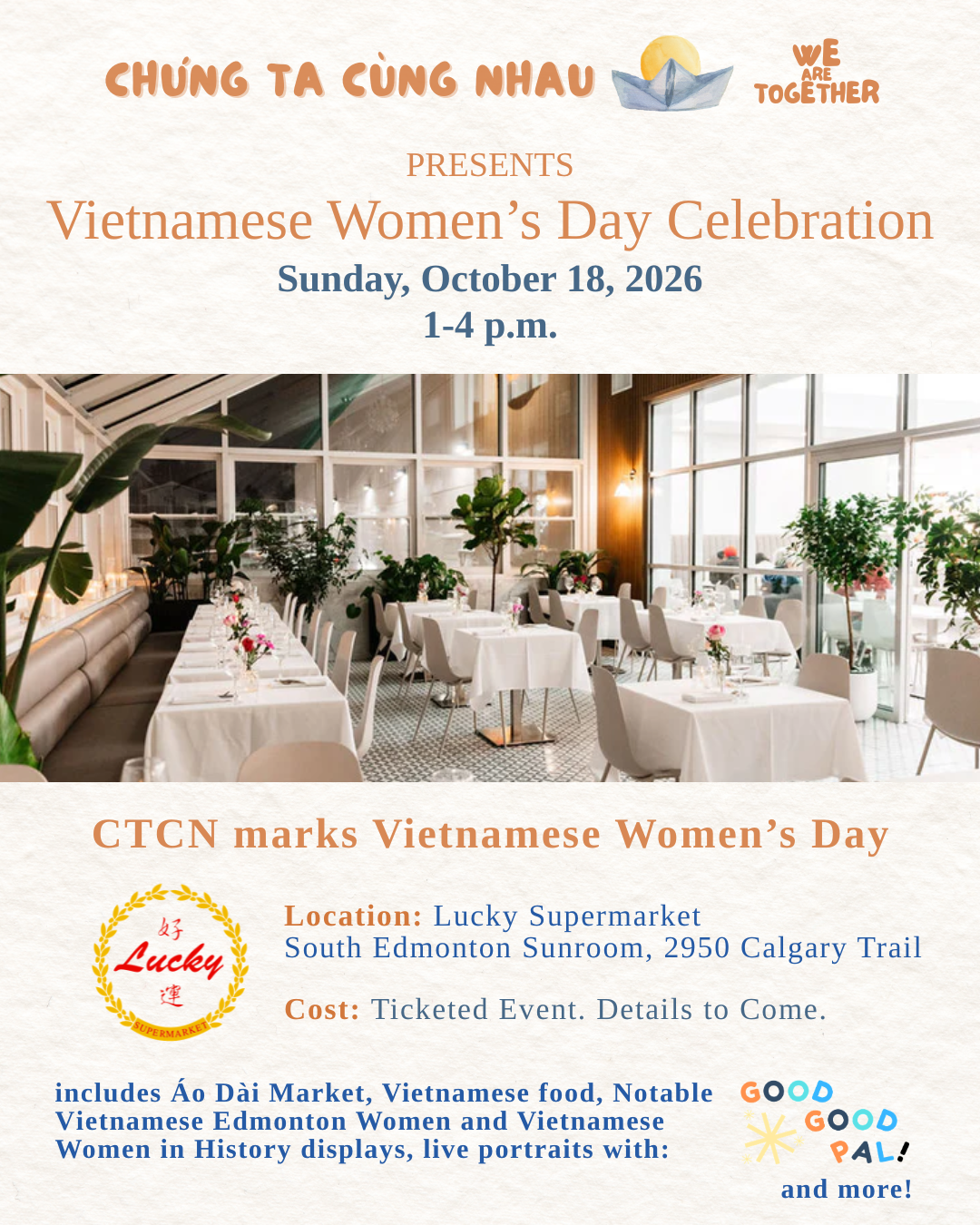 CHÚNG TA CÙNG NHAU

WE ARE TOGETHER

PRESENTS

Vietnamese Women's Day Celebration

Sunday, October 18, 2026

1-4 p.m.

CTCN marks Vietnamese Women's Day

好
Lucky
運
SUPERMARKET

Location: Lucky Supermarket
South Edmonton Sunroom, 2950 Calgary Trail

Cost: Ticketed Event. Details to Come.

includes Áo Dài Market, Vietnamese food, Notable Vietnamese Edmonton Women and Vietnamese Women in History displays, live portraits with:

GOOD GOOD PAL!

and more!